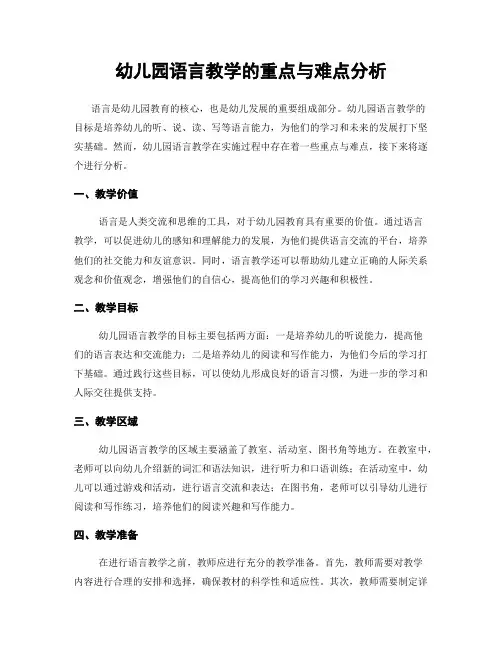 幼儿园语言教学的重点与难点分析

语言是幼儿园教育的核心，也是幼儿发展的重要组成部分。幼儿园语言教学的目标是培养幼儿的听、说、读、写等语言能力，为他们的学习和未来的发展打下坚实基础。然而，幼儿园语言教学在实施过程中存在着一些重点与难点，接下来将逐个进行分析。

一、教学价值

语言是人类交流和思维的工具，对于幼儿园教育具有重要的价值。通过语言教学，可以促进幼儿的感知和理解能力的发展，为他们提供语言交流的平台，培养他们的社交能力和友谊意识。同时，语言教学还可以帮助幼儿建立正确的人际关系观念和价值观念，增强他们的自信心，提高他们的学习兴趣和积极性。

二、教学目标

幼儿园语言教学的目标主要包括两方面：一是培养幼儿的听说能力，提高他们的语言表达和交流能力；二是培养幼儿的阅读和写作能力，为他们今后的学习打下基础。通过践行这些目标，可以使幼儿形成良好的语言习惯，为进一步的学习和人际交往提供支持。

三、教学区域

幼儿园语言教学的区域主要涵盖了教室、活动室、图书角等地方。在教室中，老师可以向幼儿介绍新的词汇和语法知识，进行听力和口语训练；在活动室中，幼儿可以通过游戏和活动，进行语言交流和表达；在图书角，老师可以引导幼儿进行阅读和写作练习，培养他们的阅读兴趣和写作能力。

四、教学准备

在进行语言教学之前，教师应进行充分的教学准备。首先，教师需要对教学内容进行合理的安排和选择，确保教材的科学性和适应性。其次，教师需要制定详